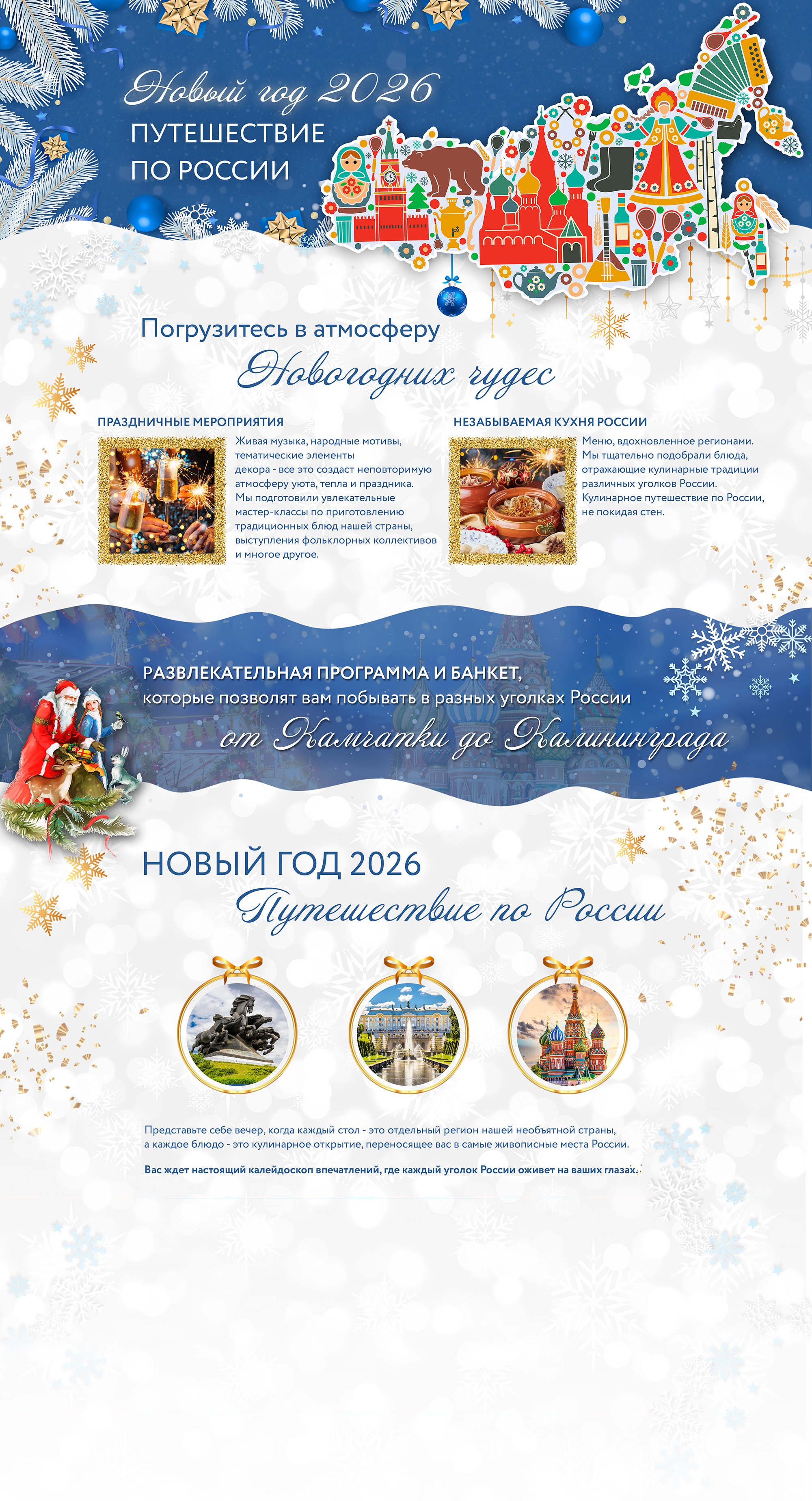 Новый год 2026
ПУТЕШЕСТВИЕ ПО РОССИИ

Погрузитесь в атмосферу
Новогодних чудес

ПРАЗДНИЧНЫЕ МЕРОПРИЯТИЯ

Живая музыка, народные мотивы, тематические элементы декора - все это создаст неповторимую атмосферу уюта, тепла и праздника. Мы подготовили увлекательные мастер-классы по приготовлению традиционных блюд нашей страны, выступления фольклорных коллективов и многое другое.

НЕЗАБЫВАЕМАЯ КУХНЯ РОССИИ

Меню, вдохновленное регионами. Мы тщательно подобрали блюда, отражающие кулинарные традиции различных уголков России. Кулинарное путешествие по России, не покидая стен.

РАЗВЛЕКАТЕЛЬНАЯ ПРОГРАММА И БАНКЕТ,
которые позволят вам побывать в разных уголках России
от Камчатки до Калининграда

НОВЫЙ ГОД 2026
Путешествие по России

Представьте себе вечер, когда каждый стол - это отдельный регион нашей необъятной страны, а каждое блюдо - это кулинарное открытие, переносящее вас в самые живописные места России.

Вас ждет настоящий калейдоскоп впечатлений, где каждый уголок России оживет на ваших глазах.